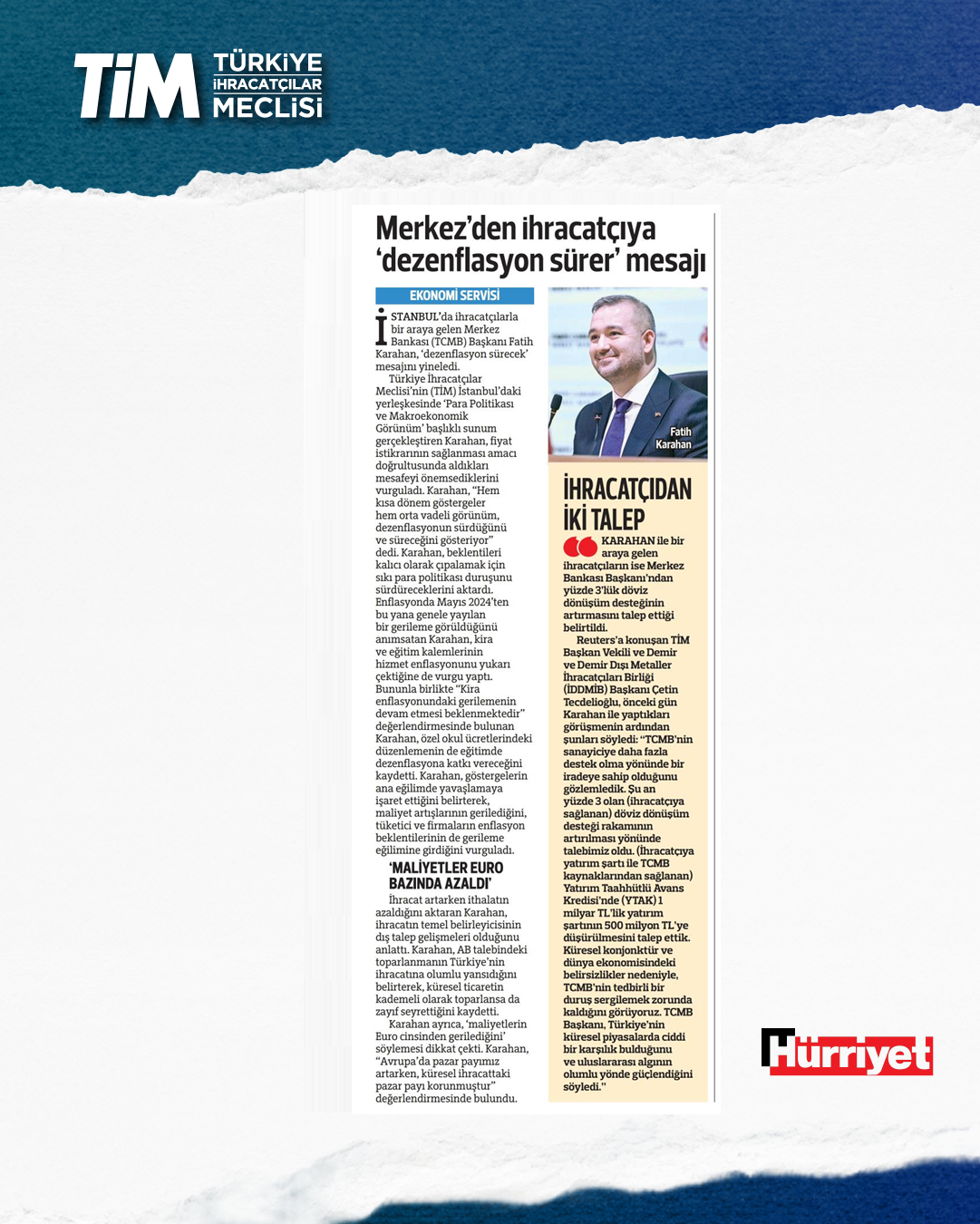 TİM TÜRKİYE İHRACATÇILAR MECLİSİ

Merkez'den ihracatçıya 'dezenflasyon sürer' mesajı

EKONOMİ SERVİSİ

İSTANBUL'da ihracatçılarla bir araya gelen Merkez Bankası (TCMB) Başkanı Fatih Karahan, 'dezenflasyon sürecek' mesajını yineledi.

Türkiye İhracatçılar Meclisi'nin (TİM) İstanbul'daki yerleşkesinde 'Para Politikası ve Makroekonomik Görünüm' başlıklı sunum gerçekleştiren Karahan, fiyat istikrarının sağlanması amacı doğrultusunda aldıkları mesafeyi önemsediklerini vurguladı. Karahan, "Hem kısa dönem göstergeler hem orta vadeli görünüm, dezenflasyonun sürdüğünü ve süreceğini gösteriyor" dedi. Karahan, beklentileri kalıcı olarak çıpalamak için sıkı para politikası duruşunu sürdüreceklerini aktardı. Enflasyonda Mayıs 2024'ten bu yana genele yayılan bir gerileme görüldüğünü anımsatan Karahan, kira ve eğitim kalemlerinin hizmet enflasyonunu yukarı çektiğine de vurgu yaptı. Bununla birlikte "Kira enflasyonundaki gerilemenin devam etmesi beklenmektedir" değerlendirmesinde bulunan Karahan, özel okul ücretlerindeki düzenlemenin de eğitimde dezenflasyona katkı vereceğini kaydetti. Karahan, göstergelerin ana eğilimde yavaşlamaya işaret ettiğini belirterek, maliyet artışlarının gerilediğini, tüketici ve firmaların enflasyon beklentilerinin de gerileme eğilimine girdiğini vurguladı.

'MALİYETLER EURO BAZINDA AZALDI'

İhracat artarken ithalatın azaldığını aktaran Karahan, ihracatın temel belirleyicisinin dış talep gelişmeleri olduğunu anlattı. Karahan, AB talebindeki toparlanmanın Türkiye'nin ihracatına olumlu yansıdığını belirterek, küresel ticaretin kademeli olarak toparlansa da zayıf seyrettiğini kaydetti.

Karahan ayrıca, 'maliyetlerin Euro cinsinden gerilediğini' söylemesi dikkat çekti. Karahan, "Avrupa'da pazar payımız artarken, küresel ihracattaki pazar payı korunmuştur" değerlendirmesinde bulundu.

Fatih Karahan

İHRACATÇIDAN İKİ TALEP

KARAHAN ile bir araya gelen ihracatçıların ise Merkez Bankası Başkanı'ndan yüzde 3'lük döviz dönüşüm desteğinin artırmasını talep ettiği belirtildi.

Reuters'a konuşan TİM Başkan Vekili ve Demir ve Demir Dışı Metaller İhracatçıları Birliği (İDDMİB) Başkanı Çetin Tecdelioğlu, önceki gün Karahan ile yaptıkları görüşmenin ardından şunları söyledi: "TCMB'nin sanayiciye daha fazla destek olma yönünde bir iradeye sahip olduğunu gözlemledik. Şu an yüzde 3 olan (ihracatçıya sağlanan) döviz dönüşüm desteği rakamının artırılması yönünde talebimiz oldu. (İhracatçıya yatırım şartı ile TCMB kaynaklarından sağlanan) Yatırım Taahhütlü Avans Kredisi'nde (YTAK) 1 milyar TL'lik yatırım şartının 500 milyon TL'ye düşürülmesini talep ettik. Küresel konjonktür ve dünya ekonomisindeki belirsizlikler nedeniyle, TCMB'nin tedbirli bir duruş sergilemek zorunda kaldığını görüyoruz. TCMB Başkanı, Türkiye'nin küresel piyasalarda ciddi bir karşılık bulduğunu ve uluslararası algının olumlu yönde güçlendiğini söyledi."

Hürriyet